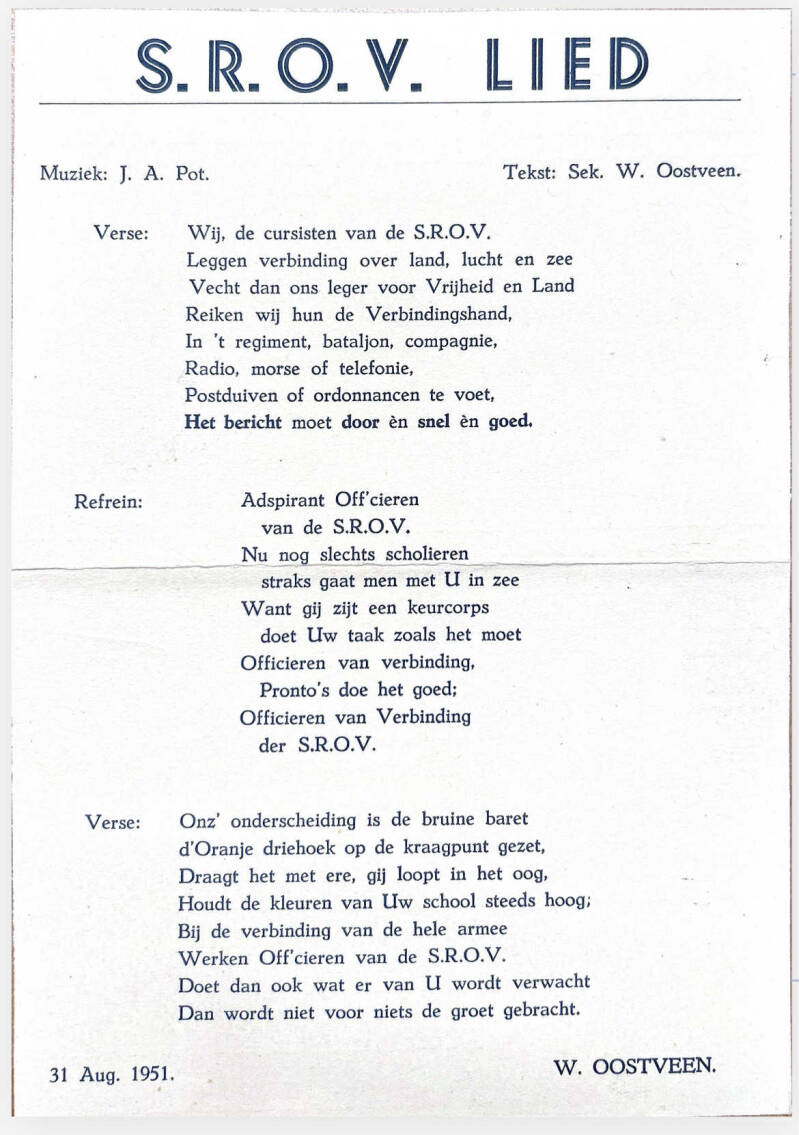 S. R. O. V. LIED

Muziek: J. A. Pot.

Tekst: Sek. W. Oostveen.

Verse:
Wij, de cursisten van de S.R.O.V.
Leggen verbinding over land, lucht en zee
Vecht dan ons leger voor Vrijheid en Land
Reiken wij hun de Verbindingshand,
In 't regiment, bataljon, compagnie,
Radio, morse of telefonie,
Postduiven of ordonnancen te voet,
Het bericht moet door èn snel èn goed.

Refrein:
Adspirant Off'cieren
van de S.R.O.V.
Nu nog slechts scholieren
straks gaat men met U in zee
Want gij zijt een keurcorps
doet Uw taak zoals het moet
Officieren van verbinding,
Pronto's doe het goed;
Officieren van Verbinding
der S.R.O.V.

Verse:
Onz' onderscheiding is de bruine baret
d'Oranje driehoek op de kraagpunt gezet,
Draagt het met ere, gij loopt in het oog,
Houdt de kleuren van Uw school steeds hoog;
Bij de verbinding van de hele armee
Werken Off'cieren van de S.R.O.V.
Doet dan ook wat er van U wordt verwacht
Dan wordt niet voor niets de groet gebracht.

31 Aug. 1951.

W. OOSTVEEN.